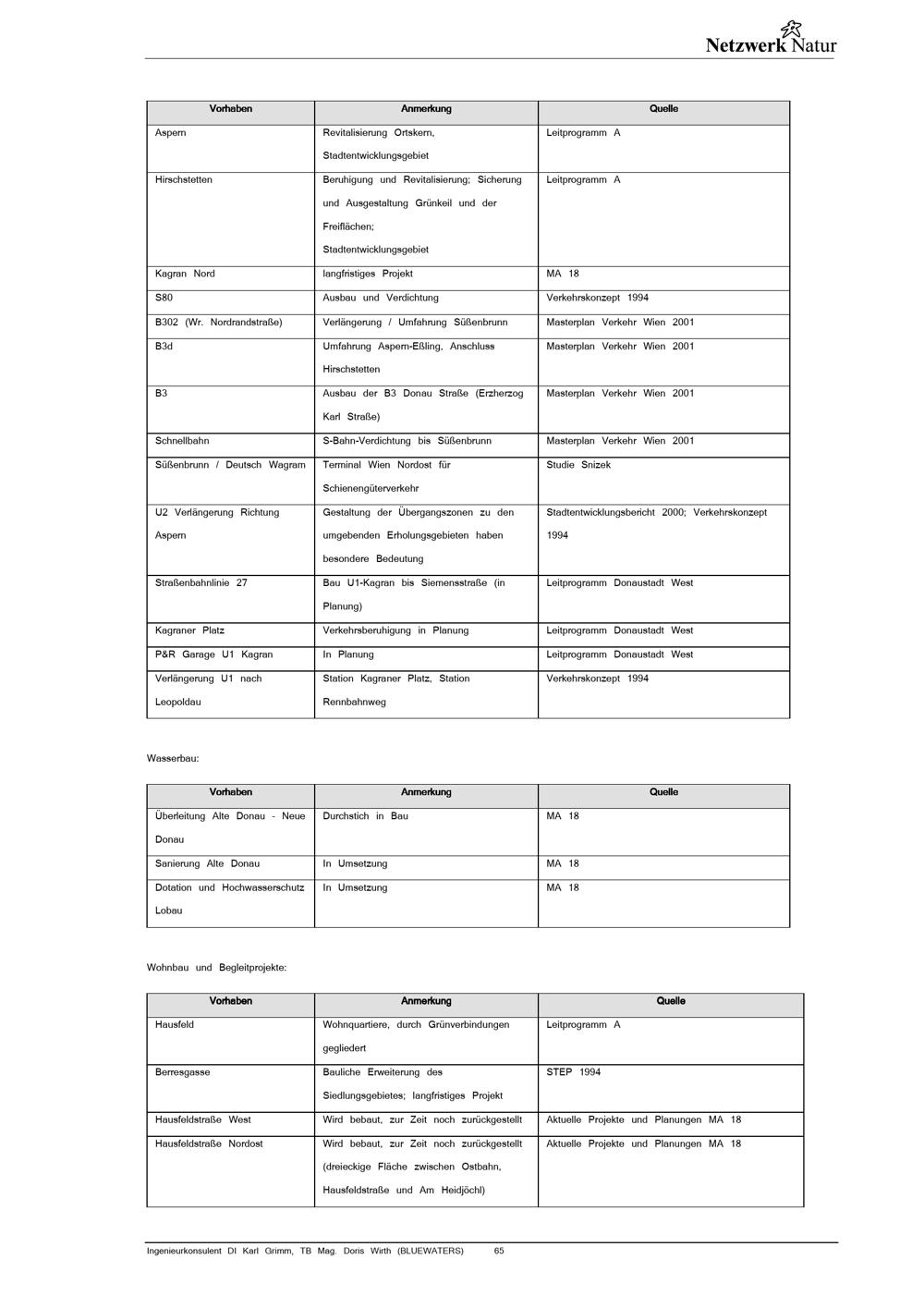 Netzwerk Natur

| Vorhaben | Anmerkung | Quelle |
|---|---|---|
| Aspern | Revitalisierung Ortskern, Stadtentwicklungsgebiet | Leitprogramm A |
| Hirschstetten | Beruhigung und Revitalisierung; Sicherung und Ausgestaltung Grünkeil und der Freiflächen; Stadtentwicklungsgebiet | Leitprogramm A |
| Kagran Nord | langfristiges Projekt | MA 18 |
| S80 | Ausbau und Verdichtung | Verkehrskonzept 1994 |
| B302 (Wr. Nordrandstraße) | Verlängerung / Umfahrung Süßenbrunn | Masterplan Verkehr Wien 2001 |
| B3d | Umfahrung Aspern-Eßling, Anschluss Hirschstetten | Masterplan Verkehr Wien 2001 |
| B3 | Ausbau der B3 Donau Straße (Erzherzog Karl Straße) | Masterplan Verkehr Wien 2001 |
| Schnellbahn | S-Bahn-Verdichtung bis Süßenbrunn | Masterplan Verkehr Wien 2001 |
| Süßenbrunn / Deutsch Wagram | Terminal Wien Nordost für Schienengüterverkehr | Studie Snizek |
| U2 Verlängerung Richtung Aspern | Gestaltung der Übergangszonen zu den umgebenden Erholungsgebieten haben besondere Bedeutung | Stadtentwicklungsbericht 2000; Verkehrskonzept 1994 |
| Straßenbahnlinie 27 | Bau U1-Kagran bis Siemensstraße (in Planung) | Leitprogramm Donaustadt West |
| Kagraner Platz | Verkehrsberuhigung in Planung | Leitprogramm Donaustadt West |
| P&R Garage U1 Kagran | In Planung | Leitprogramm Donaustadt West |
| Verlängerung U1 nach Leopoldau | Station Kagraner Platz, Station Rennbahnweg | Verkehrskonzept 1994 |

Wasserbau:

| Vorhaben | Anmerkung | Quelle |
|---|---|---|
| Überleitung Alte Donau - Neue Donau | Durchstich in Bau | MA 18 |
| Sanierung Alte Donau | In Umsetzung | MA 18 |
| Dotation und Hochwasserschutz Lobau | In Umsetzung | MA 18 |

Wohnbau und Begleitprojekte:

| Vorhaben | Anmerkung | Quelle |
|---|---|---|
| Hausfeld | Wohnquartiere, durch Grünverbindungen gegliedert | Leitprogramm A |
| Berresgasse | Bauliche Erweiterung des Siedlungsgebietes; langfristiges Projekt | STEP 1994 |
| Hausfeldstraße West | Wird bebaut, zur Zeit noch zurückgestellt | Aktuelle Projekte und Planungen MA 18 |
| Hausfeldstraße Nordost | Wird bebaut, zur Zeit noch zurückgestellt (dreieckige Fläche zwischen Ostbahn, Hausfeldstraße und Am Heidjöchl) | Aktuelle Projekte und Planungen MA 18 |

Ingenieurkonsulent DI Karl Grimm, TB Mag. Doris Wirth (BLUEWATERS) 65